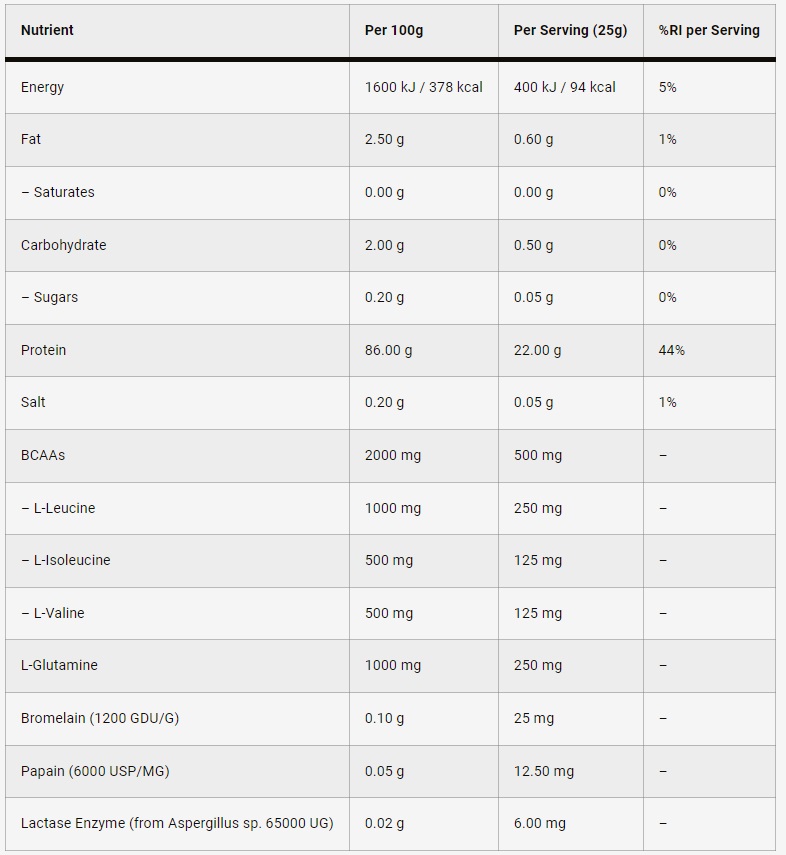 | Nutrient | Per 100g | Per Serving (25g) | %RI per Serving |
|---|---|---|---|
| Energy | 1600 kJ / 378 kcal | 400 kJ / 94 kcal | 5% |
| Fat | 2.50 g | 0.60 g | 1% |
| – Saturates | 0.00 g | 0.00 g | 0% |
| Carbohydrate | 2.00 g | 0.50 g | 0% |
| – Sugars | 0.20 g | 0.05 g | 0% |
| Protein | 86.00 g | 22.00 g | 44% |
| Salt | 0.20 g | 0.05 g | 1% |
| BCAAs | 2000 mg | 500 mg | – |
| – L-Leucine | 1000 mg | 250 mg | – |
| – L-Isoleucine | 500 mg | 125 mg | – |
| – L-Valine | 500 mg | 125 mg | – |
| L-Glutamine | 1000 mg | 250 mg | – |
| Bromelain (1200 GDU/G) | 0.10 g | 25 mg | – |
| Papain (6000 USP/MG) | 0.05 g | 12.50 mg | – |
| Lactase Enzyme (from Aspergillus sp. 65000 UG) | 0.02 g | 6.00 mg | – |